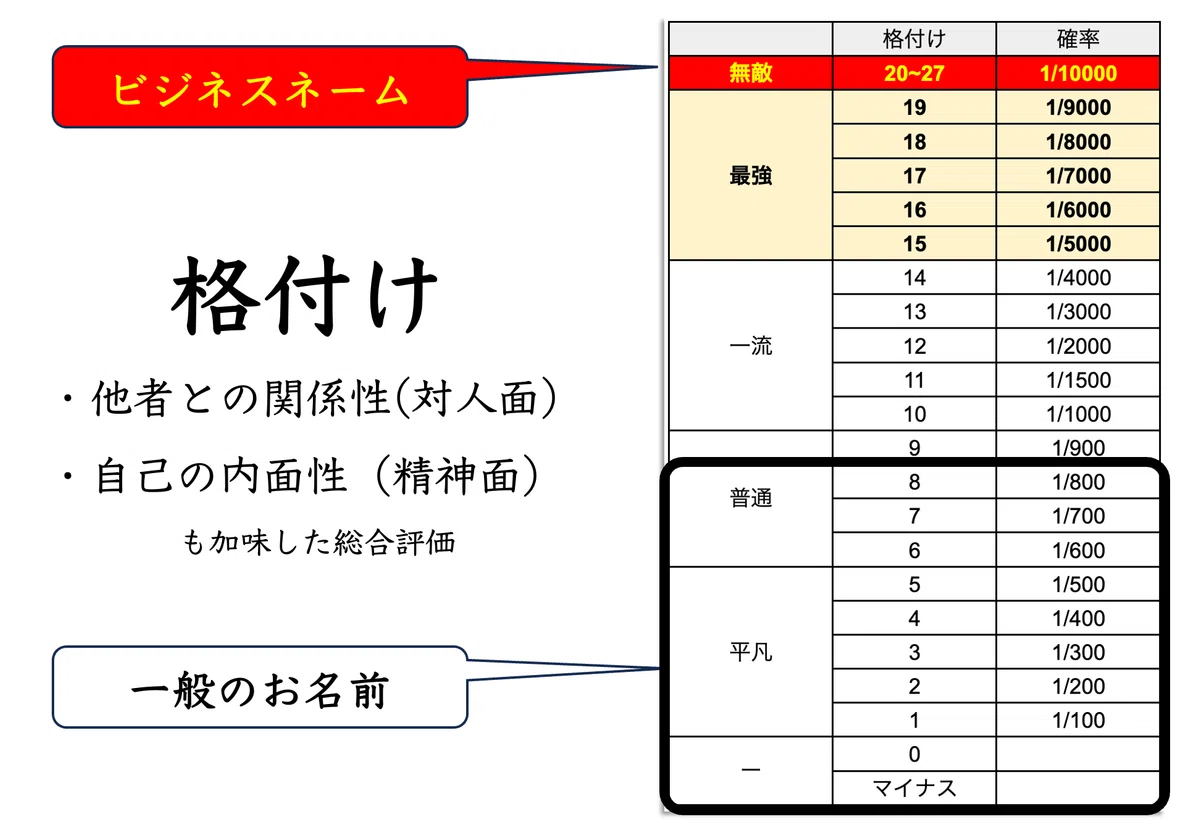 ビジネスネーム

格付け

・他者との関係性(対人面)

・自己の内面性（精神面）

も加味した総合評価

一般のお名前

| | 格付け | 確率 |
|---|---|---|
| 無敵 | 20~27 | 1/10000 |
| 最強 | 19 | 1/9000 |
| | 18 | 1/8000 |
| | 17 | 1/7000 |
| | 16 | 1/6000 |
| | 15 | 1/5000 |
| 一流 | 14 | 1/4000 |
| | 13 | 1/3000 |
| | 12 | 1/2000 |
| | 11 | 1/1500 |
| | 10 | 1/1000 |
| 普通 | 9 | 1/900 |
| | 8 | 1/800 |
| | 7 | 1/700 |
| | 6 | 1/600 |
| 平凡 | 5 | 1/500 |
| | 4 | 1/400 |
| | 3 | 1/300 |
| | 2 | 1/200 |
| | 1 | 1/100 |
| ー | 0 | |
| | マイナス | |